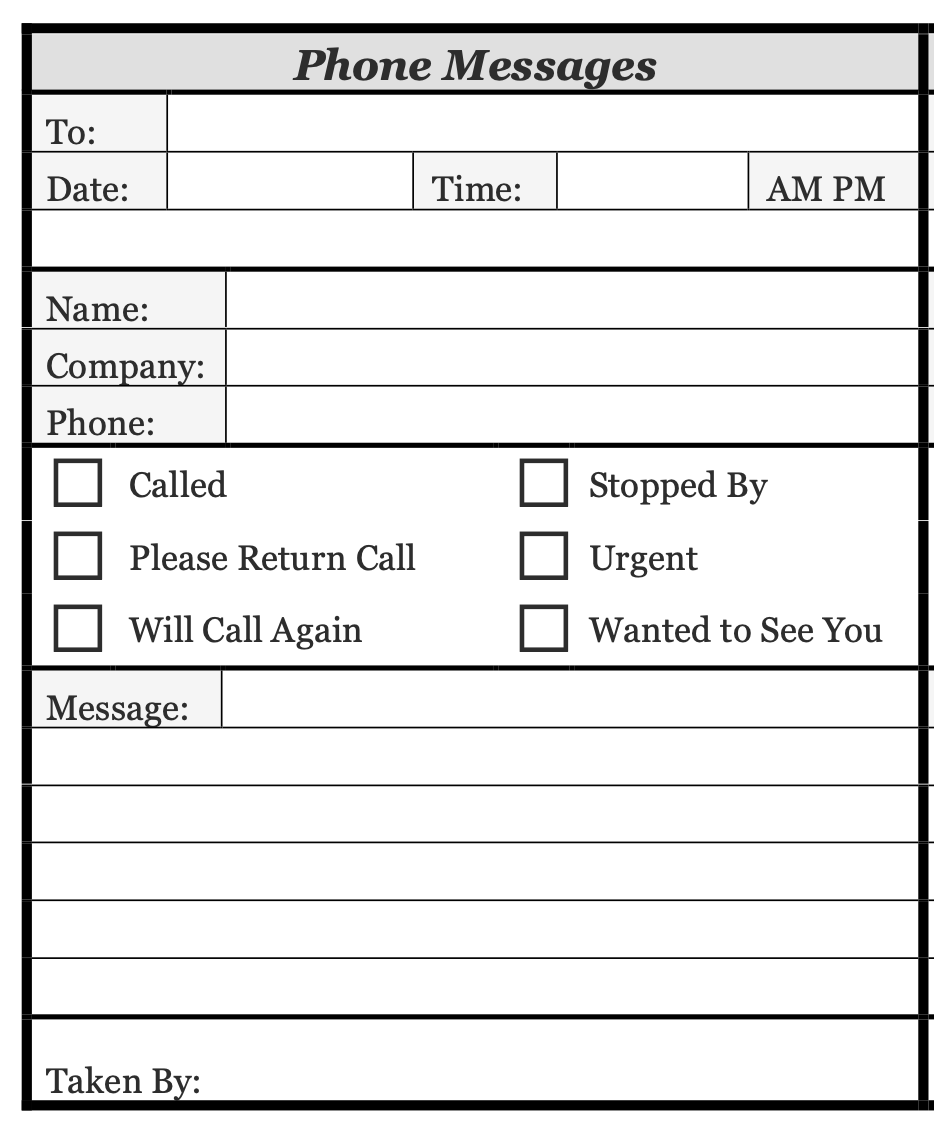 Phone Messages

To:

Date: Time: AM PM

Name:

Company:

Phone:

Called

Stopped By

Please Return Call

Urgent

Will Call Again

Wanted to See You

Message:

Taken By: